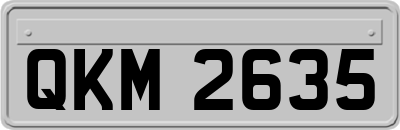 QKM 2635